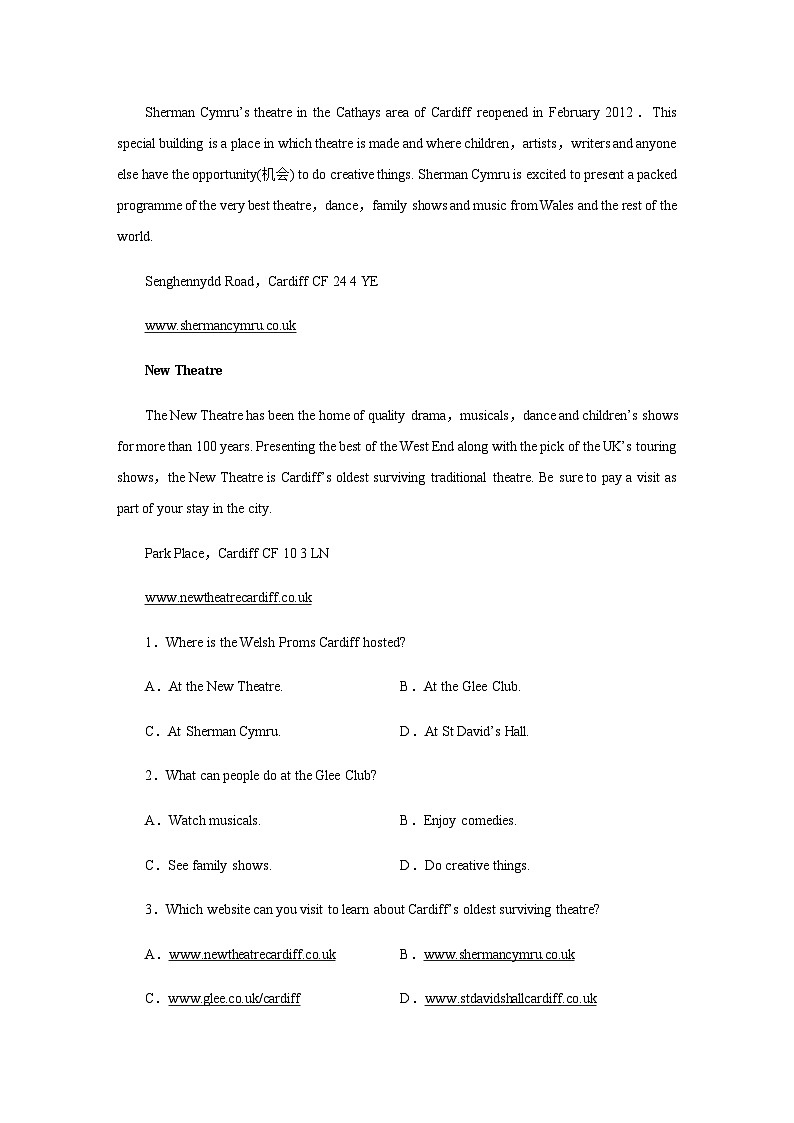 Sherman Cymru's theatre in the Cathays area of Cardiff reopened in February 2012． This special building is a place in which theatre is made and where children，artists，writers and anyone else have the opportunity(机会) to do creative things. Sherman Cymru is excited to present a packed programme of the very best theatre，dance，family shows and music from Wales and the rest of the world.

Senghennydd Road，Cardiff CF 24 4 YE

www.shermancymru.co.uk

New Theatre

The New Theatre has been the home of quality drama，musicals，dance and children's shows for more than 100 years. Presenting the best of the West End along with the pick of the UK's touring shows，the New Theatre is Cardiff's oldest surviving traditional theatre. Be sure to pay a visit as part of your stay in the city.

Park Place，Cardiff CF 10 3 LN

www.newtheatrecardiff.co.uk

1．Where is the Welsh Proms Cardiff hosted?

A．At the New Theatre.

B．At the Glee Club.

C．At Sherman Cymru.

D．At St David's Hall.

2．What can people do at the Glee Club?

A．Watch musicals.

B．Enjoy comedies.

C．See family shows.

D．Do creative things.

3．Which website can you visit to learn about Cardiff's oldest surviving theatre?

A．www.newtheatrecardiff.co.uk

B．www.shermancymru.co.uk

C．www.glee.co.uk/cardiff

D．www.stdavidshallcardiff.co.uk